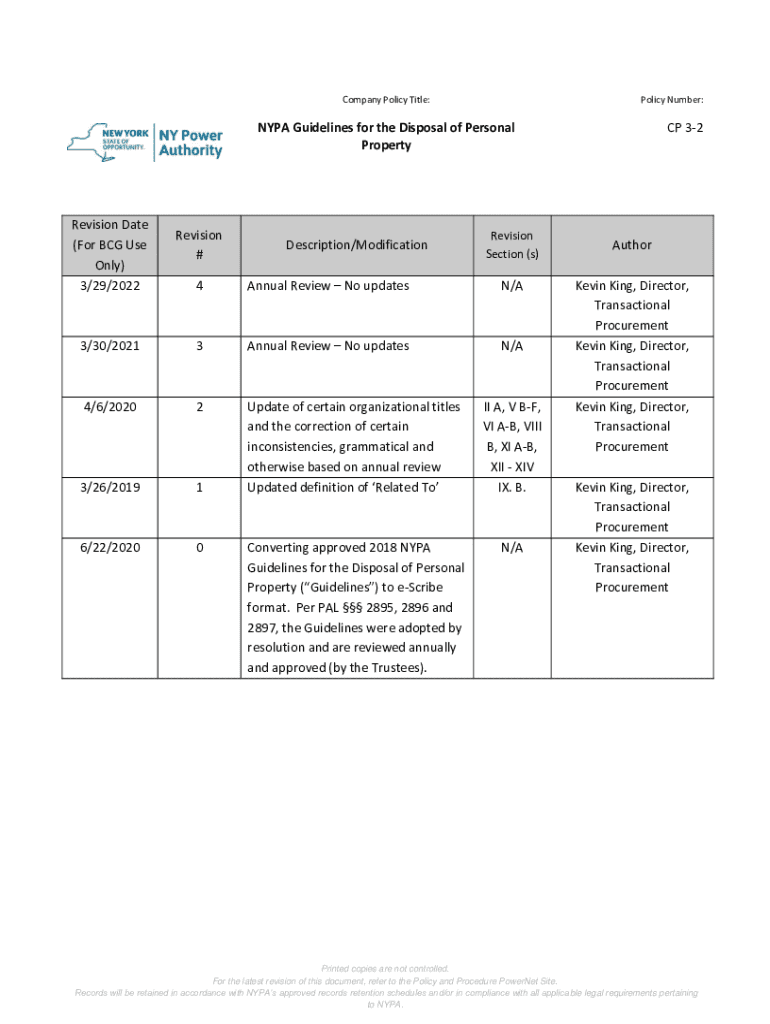 Company Policy Title:

Policy Number:

NEW YORK STATE OF OPPORTUNITY. NY Power Authority

NYPA Guidelines for the Disposal of Personal Property

CP 3-2

| Revision Date (For BCG Use Only) | Revision # | Description/Modification | Revision Section (s) | Author |
|---|---|---|---|---|
| 3/29/2022 | 4 | Annual Review – No updates | N/A | Kevin King, Director, Transactional Procurement |
| 3/30/2021 | 3 | Annual Review – No updates | N/A | Kevin King, Director, Transactional Procurement |
| 4/6/2020 | 2 | Update of certain organizational titles and the correction of certain inconsistencies, grammatical and otherwise based on annual review | II A, V B-F, VI A-B, VIII B, XI A-B, XII - XIV | Kevin King, Director, Transactional Procurement |
| 3/26/2019 | 1 | Updated definition of ‘Related To’ | IX. B. | Kevin King, Director, Transactional Procurement |
| 6/22/2020 | 0 | Converting approved 2018 NYPA Guidelines for the Disposal of Personal Property (“Guidelines”) to e-Scribe format. Per PAL §§§ 2895, 2896 and 2897, the Guidelines were adopted by resolution and are reviewed annually and approved (by the Trustees). | N/A | Kevin King, Director, Transactional Procurement |

Printed copies are not controlled.
For the latest revision of this document, refer to the Policy and Procedure PowerNet Site.
Records will be retained in accordance with NYPA's approved records retention schedules and/or in compliance with all applicable legal requirements pertaining to NYPA.